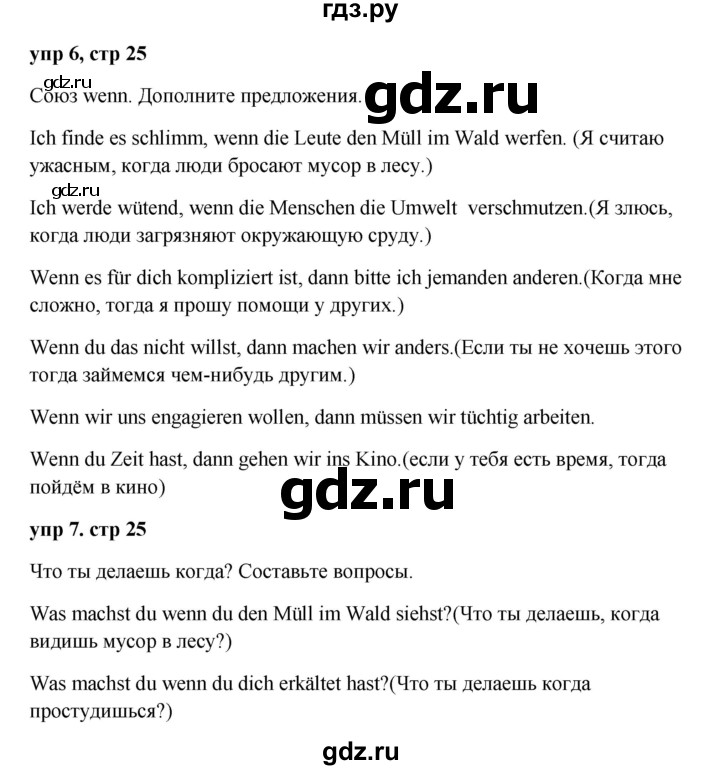 гдз.ру

упр 6, стр 25

gdz.ru

Союз wenn. Дополните предложения.

gdz.ru

Ich finde es schlimm, wenn die Leute den Müll im Wald werfen. (Я считаю ужасным, когда люди бросают мусор в лесу.)

gdz.ru

Ich werde wütend, wenn die Menschen die Umwelt verschmutzen.(Я злюсь, когда люди загрязняют окружающую сруду.)

Wenn es für dich kompliziert ist, dann bitte ich jemanden anderen.(Когда мне сложно, тогда я прошу помощи у других.)

Wenn du das nicht willst, dann machen wir anders.(Если ты не хочешь этого тогда займемся чем-нибудь другим.)

Wenn wir uns engagieren wollen, dann müssen wir tüchtig arbeiten.

Wenn du Zeit hast, dann gehen wir ins Kino.(если у тебя есть время, тогда пойдём в кино)

gdz.ru

упр 7. стр 25

Что ты делаешь когда? Составьте вопросы.

Was machst du wenn du den Müll im Wald siehst?(Что ты делаешь, когда видишь мусор в лесу?)

Was machst du wenn du dich erkältet hast?(Что ты делаешь когда простудишься?)

gdz.ru